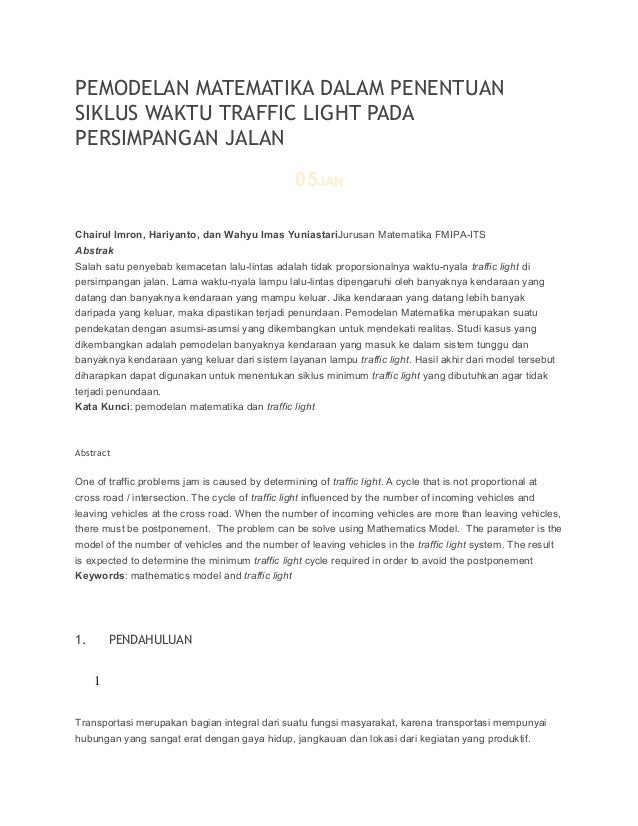 PEMODELAN MATEMATIKA DALAM PENENTUAN SIKLUS WAKTU TRAFFIC LIGHT PADA PERSIMPANGAN JALAN

05JAN

Chairul Imron, Hariyanto, dan Wahyu Imas YuniastariJurusan Matematika FMIPA-ITS
Abstrak
Salah satu penyebab kemacetan lalu-lintas adalah tidak proporsionalnya waktu-nyala traffic light di persimpangan jalan. Lama waktu-nyala lampu lalu-lintas dipengaruhi oleh banyaknya kendaraan yang datang dan banyaknya kendaraan yang mampu keluar. Jika kendaraan yang datang lebih banyak daripada yang keluar, maka dipastikan terjadi penundaan. Pemodelan Matematika merupakan suatu pendekatan dengan asumsi-asumsi yang dikembangkan untuk mendekati realitas. Studi kasus yang dikembangkan adalah pemodelan banyaknya kendaraan yang masuk ke dalam sistem tunggu dan banyaknya kendaraan yang keluar dari sistem layanan lampu traffic light. Hasil akhir dari model tersebut diharapkan dapat digunakan untuk menentukan siklus minimum traffic light yang dibutuhkan agar tidak terjadi penundaan.
Kata Kunci: pemodelan matematika dan traffic light

Abstract

One of traffic problems jam is caused by determining of traffic light. A cycle that is not proportional at cross road / intersection. The cycle of traffic light influenced by the number of incoming vehicles and leaving vehicles at the cross road. When the number of incoming vehicles are more than leaving vehicles, there must be postponement. The problem can be solve using Mathematics Model. The parameter is the model of the number of vehicles and the number of leaving vehicles in the traffic light system. The result is expected to determine the minimum traffic light cycle required in order to avoid the postponement
Keywords: mathematics model and traffic light

1. PENDAHULUAN

1

Transportasi merupakan bagian integral dari suatu fungsi masyarakat, karena transportasi mempunyai hubungan yang sangat erat dengan gaya hidup, jangkauan dan lokasi dari kegiatan yang produktif.